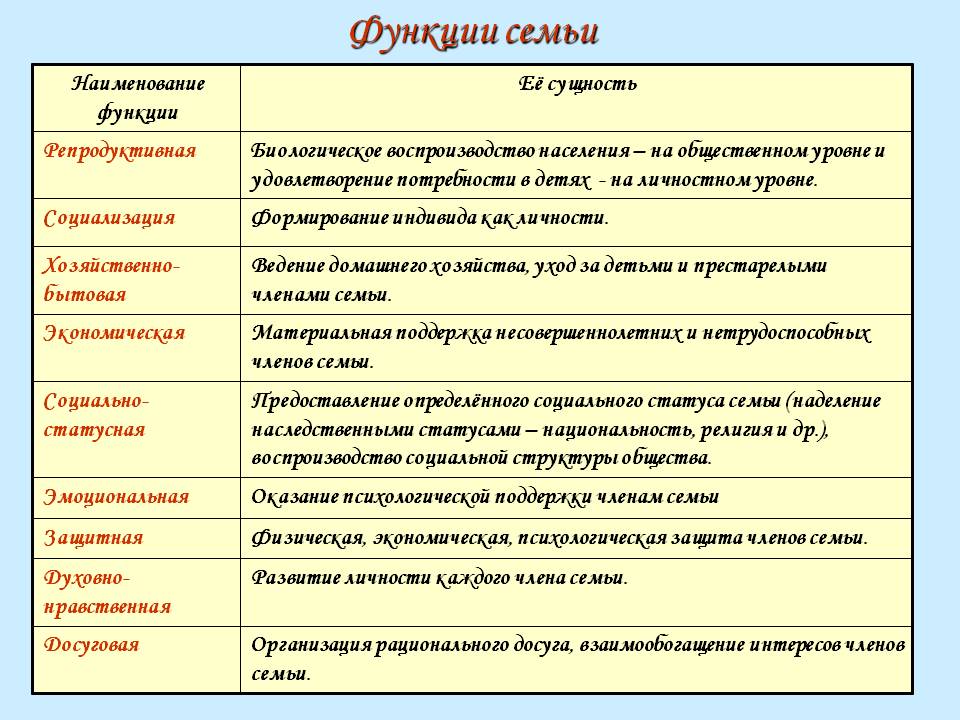 Функции семьи

| Наименование функции | Её сущность |
|---|---|
| Репродуктивная | Биологическое воспроизводство населения – на общественном уровне и удовлетворение потребности в детях - на личностном уровне. |
| Социализация | Формирование индивида как личности. |
| Хозяйственно-бытовая | Ведение домашнего хозяйства, уход за детьми и престарелыми членами семьи. |
| Экономическая | Материальная поддержка несовершеннолетних и нетрудоспособных членов семьи. |
| Социально-статусная | Предоставление определённого социального статуса семьи (наделение наследственными статусами – национальность, религия и др.), воспроизводство социальной структуры общества. |
| Эмоциональная | Оказание психологической поддержки членам семьи |
| Защитная | Физическая, экономическая, психологическая защита членов семьи. |
| Духовно-нравственная | Развитие личности каждого члена семьи. |
| Досуговая | Организация рационального досуга, взаимообогащение интересов членов семьи. |